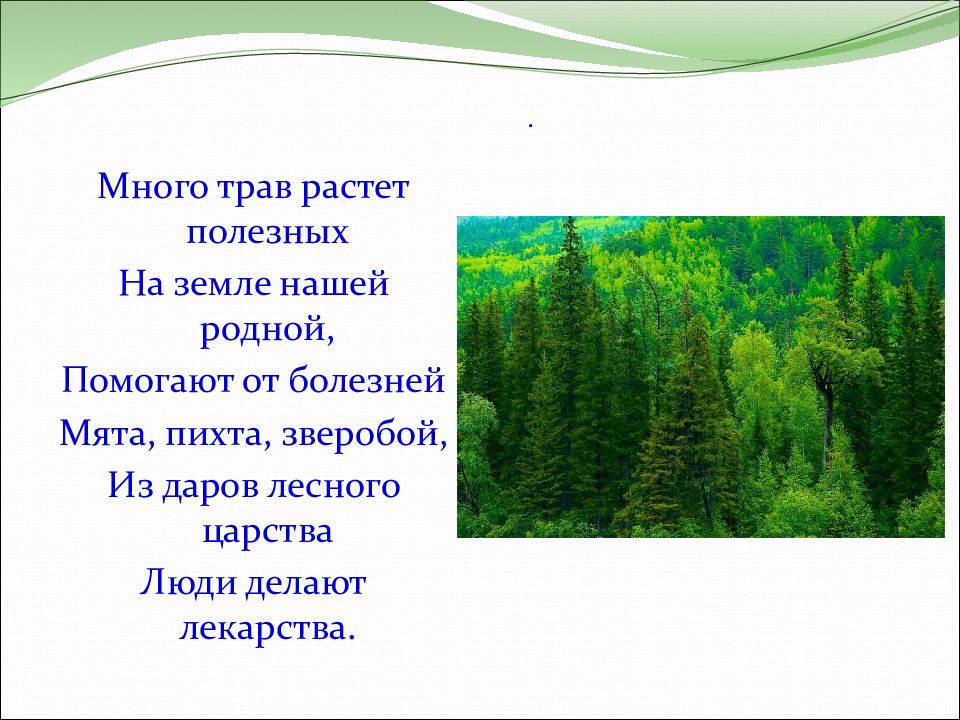 .

Много трав растет полезных

На земле нашей родной,

Помогают от болезней

Мята, пихта, зверобой,

Из даров лесного царства

Люди делают лекарства.